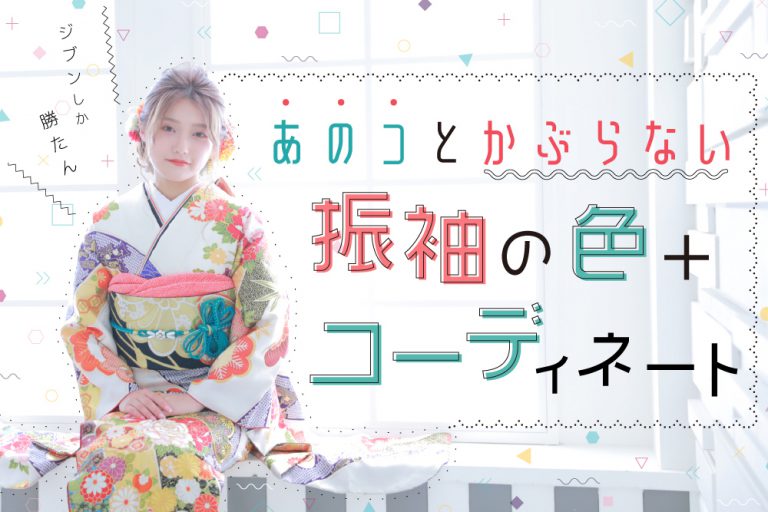 ジブンしか勝たん

あのコとかぶらない

振袖の色＋コーディネート